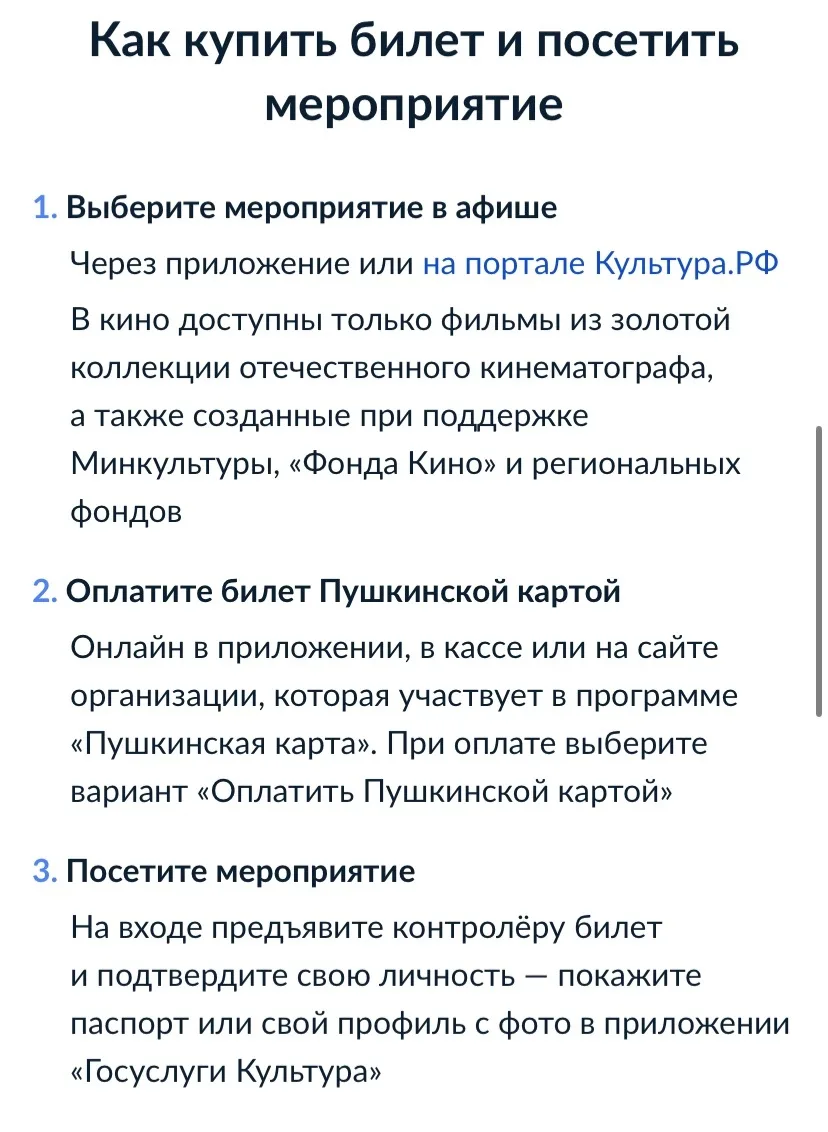 Как купить билет и посетить мероприятие

1. Выберите мероприятие в афише

Через приложение или на портале Культура.РФ

В кино доступны только фильмы из золотой коллекции отечественного кинематографа, а также созданные при поддержке Минкультуры, «Фонда Кино» и региональных фондов

2. Оплатите билет Пушкинской картой

Онлайн в приложении, в кассе или на сайте организации, которая участвует в программе «Пушкинская карта». При оплате выберите вариант «Оплатить Пушкинской картой»

3. Посетите мероприятие

На входе предъявите контролёру билет и подтвердите свою личность — покажите паспорт или свой профиль с фото в приложении «Госуслуги Культура»